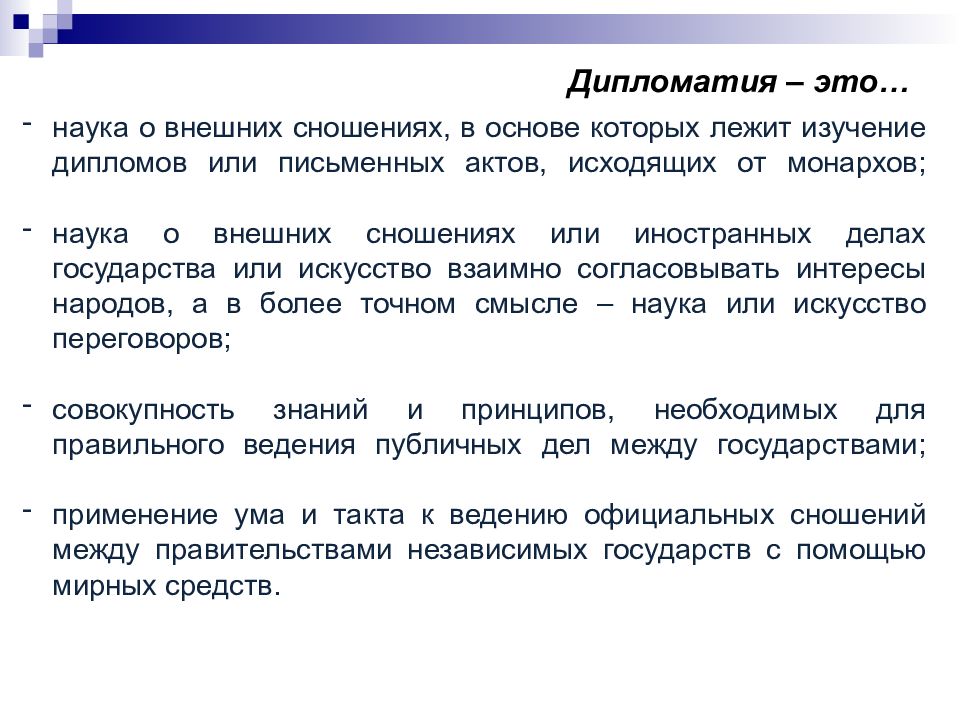 Дипломатия – это…

- наука о внешних сношениях, в основе которых лежит изучение дипломов или письменных актов, исходящих от монархов;

- наука о внешних сношениях или иностранных делах государства или искусство взаимно согласовывать интересы народов, а в более точном смысле – наука или искусство переговоров;

- совокупность знаний и принципов, необходимых для правильного ведения публичных дел между государствами;

- применение ума и такта к ведению официальных сношений между правительствами независимых государств с помощью мирных средств.